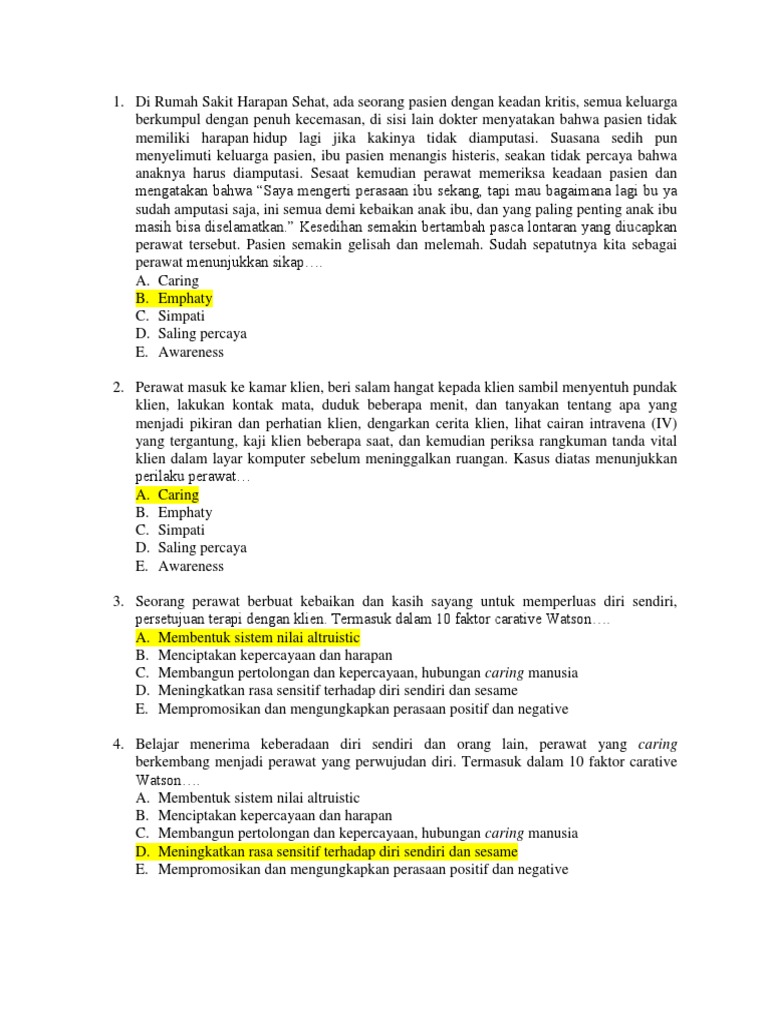 1. Di Rumah Sakit Harapan Sehat, ada seorang pasien dengan keadan kritis, semua keluarga berkumpul dengan penuh kecemasan, di sisi lain dokter menyatakan bahwa pasien tidak memiliki harapan hidup lagi jika kakinya tidak diamputasi. Suasana sedih pun menyelimuti keluarga pasien, ibu pasien menangis histeris, seakan tidak percaya bahwa anaknya harus diamputasi. Sesaat kemudian perawat memeriksa keadaan pasien dan mengatakan bahwa "Saya mengerti perasaan ibu sekang, tapi mau bagaimana lagi bu ya sudah amputasi saja, ini semua demi kebaikan anak ibu, dan yang paling penting anak ibu masih bisa diselamatkan." Kesedihan semakin bertambah pasca lontaran yang diucapkan perawat tersebut. Pasien semakin gelisah dan melemah. Sudah sepatutnya kita sebagai perawat menunjukkan sikap….
A. Caring
B. Emphaty
C. Simpati
D. Saling percaya
E. Awareness

2. Perawat masuk ke kamar klien, beri salam hangat kepada klien sambil menyentuh pundak klien, lakukan kontak mata, duduk beberapa menit, dan tanyakan tentang apa yang menjadi pikiran dan perhatian klien, dengarkan cerita klien, lihat cairan intravena (IV) yang tergantung, kaji klien beberapa saat, dan kemudian periksa rangkuman tanda vital klien dalam layar komputer sebelum meninggalkan ruangan. Kasus diatas menunjukkan perilaku perawat…
A. Caring
B. Emphaty
C. Simpati
D. Saling percaya
E. Awareness

3. Seorang perawat berbuat kebaikan dan kasih sayang untuk memperluas diri sendiri, persetujuan terapi dengan klien. Termasuk dalam 10 faktor carative Watson….
A. Membentuk sistem nilai altruistic
B. Menciptakan kepercayaan dan harapan
C. Membangun pertolongan dan kepercayaan, hubungan caring manusia
D. Meningkatkan rasa sensitif terhadap diri sendiri dan sesame
E. Mempromosikan dan mengungkapkan perasaan positif dan negative

4. Belajar menerima keberadaan diri sendiri dan orang lain, perawat yang caring berkembang menjadi perawat yang perwujudan diri. Termasuk dalam 10 faktor carative Watson….
A. Membentuk sistem nilai altruistic
B. Menciptakan kepercayaan dan harapan
C. Membangun pertolongan dan kepercayaan, hubungan caring manusia
D. Meningkatkan rasa sensitif terhadap diri sendiri dan sesame
E. Mempromosikan dan mengungkapkan perasaan positif dan negative